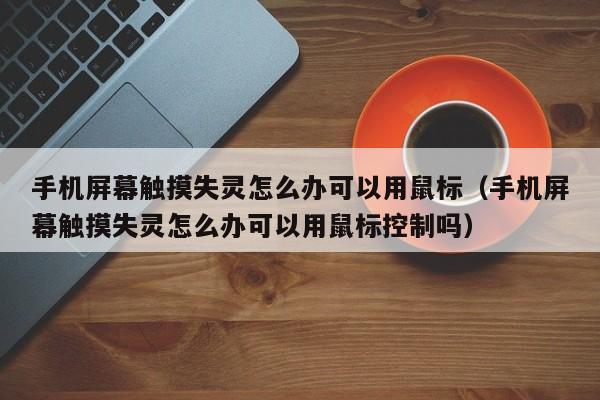 手机屏幕触摸失灵怎么办可以用鼠标（手机屏幕触摸失灵怎么办可以用鼠标控制吗）